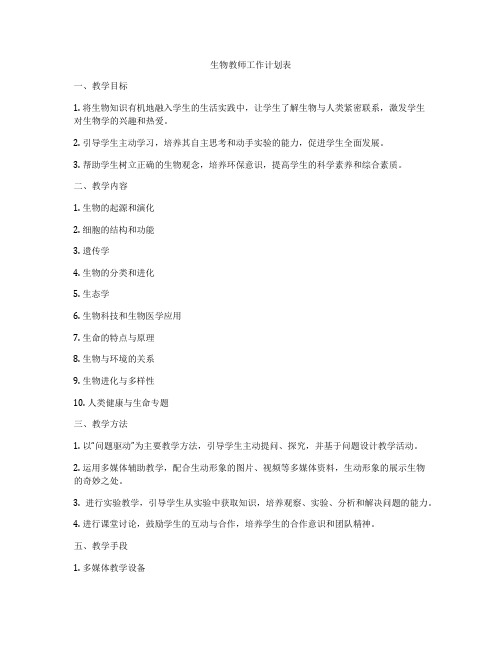 生物教师工作计划表

一、教学目标

1. 将生物知识有机地融入学生的生活实践中，让学生了解生物与人类紧密联系，激发学生对生物学的兴趣和热爱。

2. 引导学生主动学习，培养其自主思考和动手实验的能力，促进学生全面发展。

3. 帮助学生树立正确的生物观念，培养环保意识，提高学生的科学素养和综合素质。

二、教学内容

1. 生物的起源和演化

2. 细胞的结构和功能

3. 遗传学

4. 生物的分类和进化

5. 生态学

6. 生物科技和生物医学应用

7. 生命的特点与原理

8. 生物与环境的关系

9. 生物进化与多样性

10. 人类健康与生命专题

三、教学方法

1. 以"问题驱动"为主要教学方法，引导学生主动提问、探究，并基于问题设计教学活动。

2. 运用多媒体辅助教学，配合生动形象的图片、视频等多媒体资料，生动形象的展示生物的奇妙之处。

3. 进行实验教学，引导学生从实验中获取知识，培养观察、实验、分析和解决问题的能力。

4. 进行课堂讨论，鼓励学生的互动与合作，培养学生的合作意识和团队精神。

五、教学手段

1. 多媒体教学设备